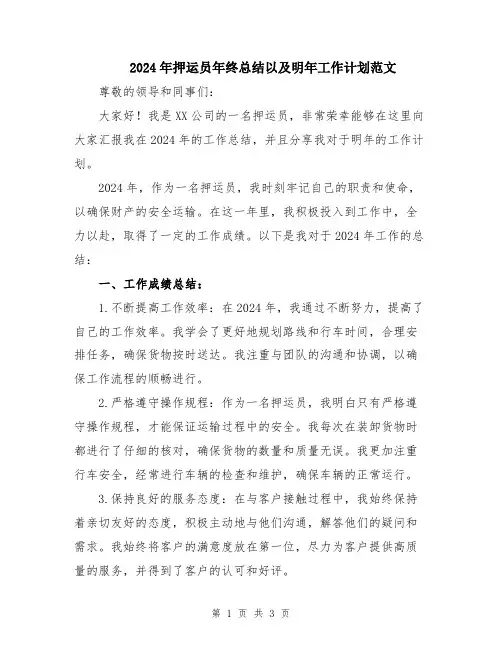 2024年押运员年终总结以及明年工作计划范文

尊敬的领导和同事们：

大家好！我是XX公司的一名押运员，非常荣幸能够在这里向大家汇报我在2024年的工作总结，并且分享我对于明年的工作计划。

2024年，作为一名押运员，我时刻牢记自己的职责和使命，以确保财产的安全运输。在这一年里，我积极投入到工作中，全力以赴，取得了一定的工作成绩。以下是我对于2024年工作的总结：

一、工作成绩总结：

1.不断提高工作效率：在2024年，我通过不断努力，提高了自己的工作效率。我学会了更好地规划路线和行车时间，合理安排任务，确保货物按时送达。我注重与团队的沟通和协调，以确保工作流程的顺畅进行。

2.严格遵守操作规程：作为一名押运员，我明白只有严格遵守操作规程，才能保证运输过程中的安全。我每次在装卸货物时都进行了仔细的核对，确保货物的数量和质量无误。我更加注重行车安全，经常进行车辆的检查和维护，确保车辆的正常运行。

3.保持良好的服务态度：在与客户接触过程中，我始终保持着亲切友好的态度，积极主动地与他们沟通，解答他们的疑问和需求。我始终将客户的满意度放在第一位，尽力为客户提供高质量的服务，并得到了客户的认可和好评。

第 1 页 共 3 页